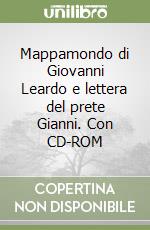 unilibro

Mappamondo di Giovanni Leardo e lettera del prete Gianni. Con CD-ROM

COPERTINA NON DISPONIBILE